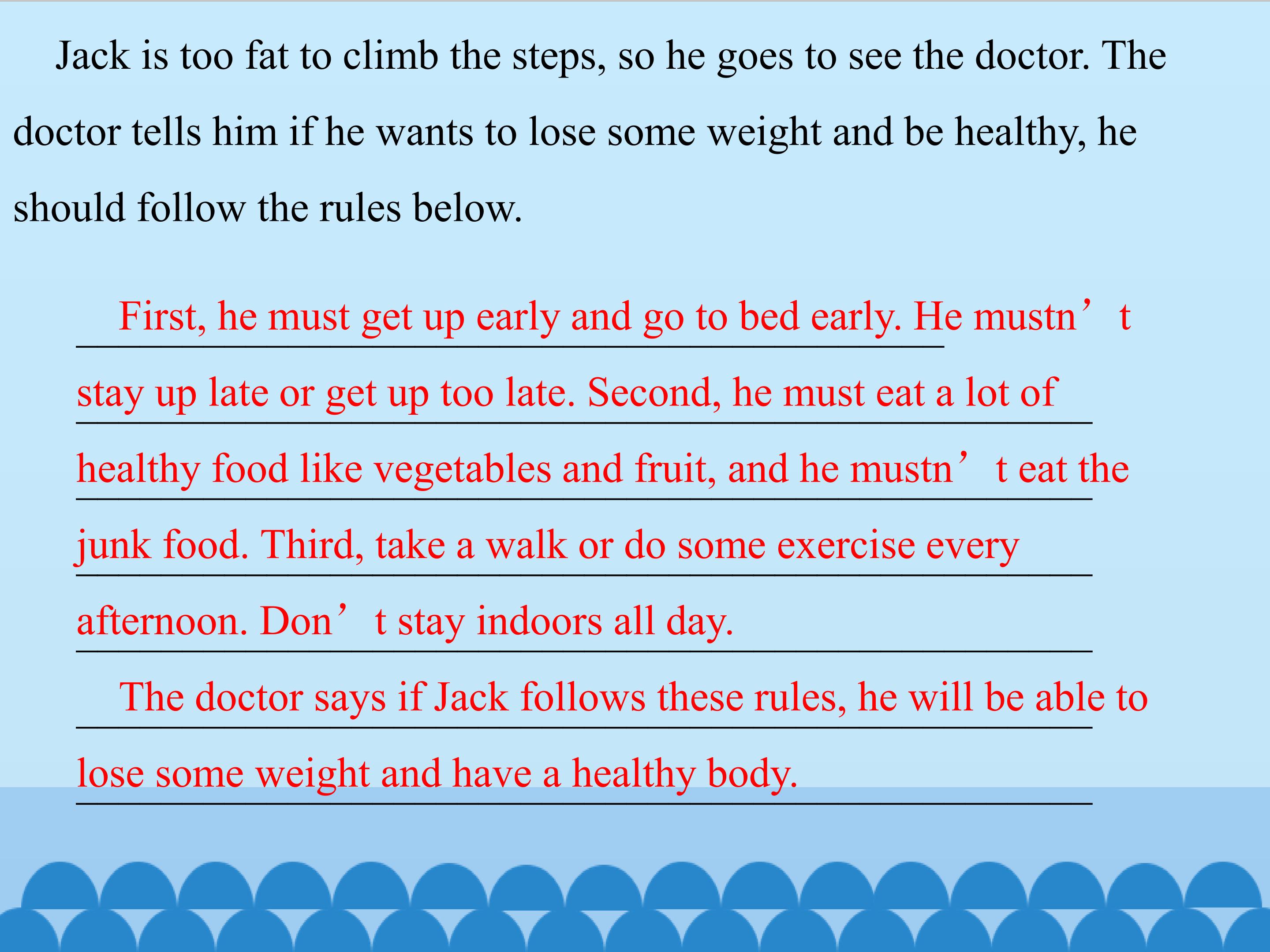 Jack is too fat to climb the steps, so he goes to see the doctor. The doctor tells him if he wants to lose some weight and be healthy, he should follow the rules below.

First, he must get up early and go to bed early. He mustn't stay up late or get up too late. Second, he must eat a lot of healthy food like vegetables and fruit, and he mustn't eat the junk food. Third, take a walk or do some exercise every afternoon. Don't stay indoors all day.

The doctor says if Jack follows these rules, he will be able to lose some weight and have a healthy body.